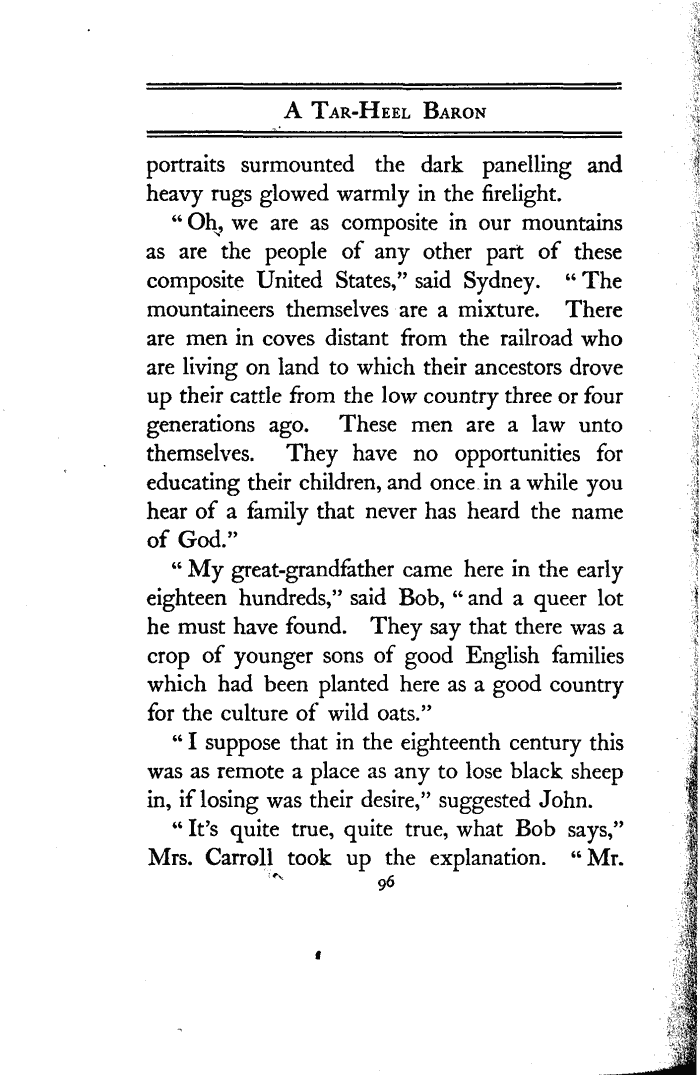 A TAR-HEEL BARON

portraits surmounted the dark panelling and heavy rugs glowed warmly in the firelight.

"Oh, we are as composite in our mountains as are the people of any other part of these composite United States," said Sydney. "The mountaineers themselves are a mixture. There are men in coves distant from the railroad who are living on land to which their ancestors drove up their cattle from the low country three or four generations ago. These men are a law unto themselves. They have no opportunities for educating their children, and once in a while you hear of a family that never has heard the name of God."

"My great-grandfather came here in the early eighteen hundreds," said Bob, "and a queer lot he must have found. They say that there was a crop of younger sons of good English families which had been planted here as a good country for the culture of wild oats."

"I suppose that in the eighteenth century this was as remote a place as any to lose black sheep in, if losing was their desire," suggested John.

"It's quite true, quite true, what Bob says," Mrs. Carroll took up the explanation. "Mr.

96